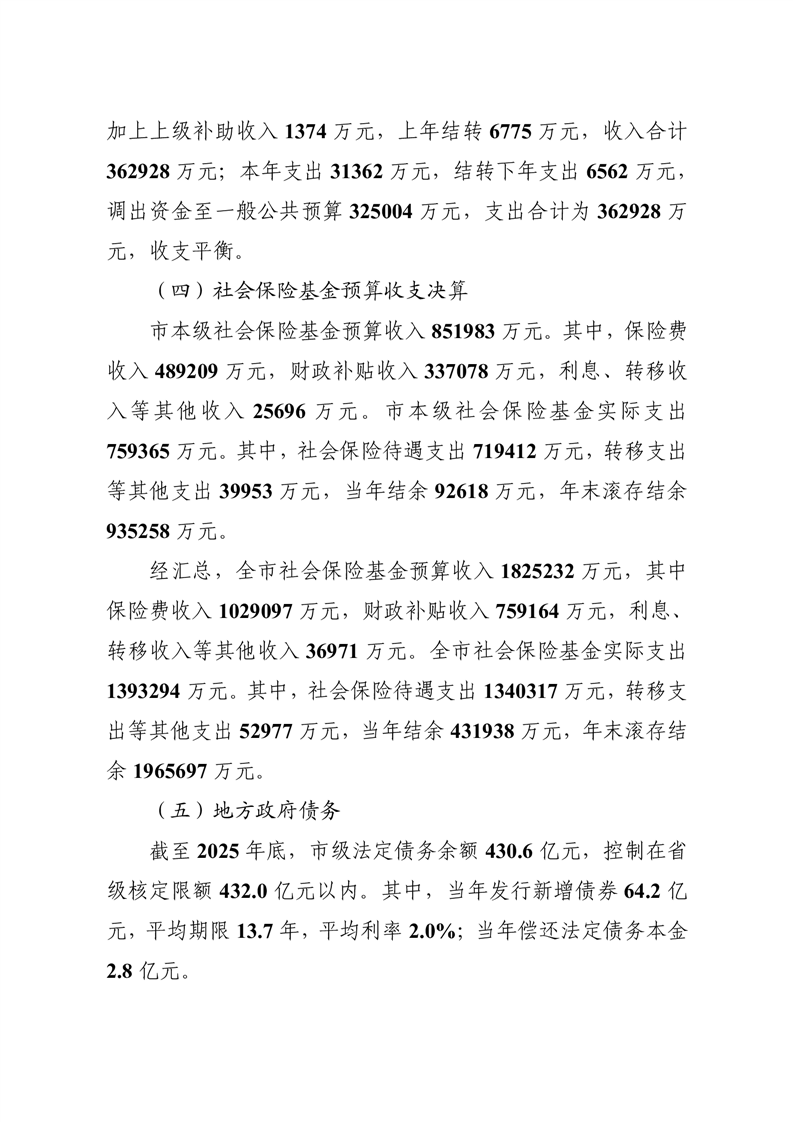 加上上级补助收入 1374 万元，上年结转 6775 万元，收入合计 362928 万元；本年支出 31362 万元，结转下年支出 6562 万元，调出资金至一般公共预算 325004 万元，支出合计为 362928 万元，收支平衡。

（四）社会保险基金预算收支决算

市本级社会保险基金预算收入 851983 万元。其中，保险费收入 489209 万元，财政补贴收入 337078 万元，利息、转移收入等其他收入 25696 万元。市本级社会保险基金实际支出 759365 万元。其中，社会保险待遇支出 719412 万元，转移支出等其他支出 39953 万元，当年结余 92618 万元，年末滚存结余 935258 万元。

经汇总，全市社会保险基金预算收入 1825232 万元，其中保险费收入 1029097 万元，财政补贴收入 759164 万元，利息、转移收入等其他收入 36971 万元。全市社会保险基金实际支出 1393294 万元。其中，社会保险待遇支出 1340317 万元，转移支出等其他支出 52977 万元，当年结余 431938 万元，年末滚存结余 1965697 万元。

（五）地方政府债务

截至 2025 年底，市级法定债务余额 430.6 亿元，控制在省级核定限额 432.0 亿元以内。其中，当年发行新增债券 64.2 亿元，平均期限 13.7 年，平均利率 2.0%；当年偿还法定债务本金 2.8 亿元。